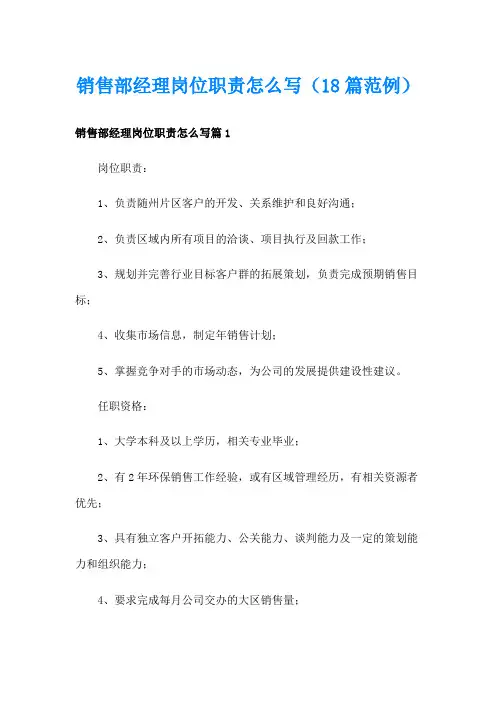 销售部经理岗位职责怎么写（18篇范例）

销售部经理岗位职责怎么写篇1

岗位职责：

1、负责随州片区客户的开发、关系维护和良好沟通；

2、负责区域内所有项目的洽谈、项目执行及回款工作；

3、规划并完善行业目标客户群的拓展策划，负责完成预期销售目标；

4、收集市场信息，制定年销售计划；

5、掌握竞争对手的市场动态，为公司的发展提供建设性建议。

任职资格：

1、大学本科及以上学历，相关专业毕业；

2、有2年环保销售工作经验，或有区域管理经历，有相关资源者优先；

3、具有独立客户开拓能力、公关能力、谈判能力及一定的策划能力和组织能力；

4、要求完成每月公司交办的大区销售量；